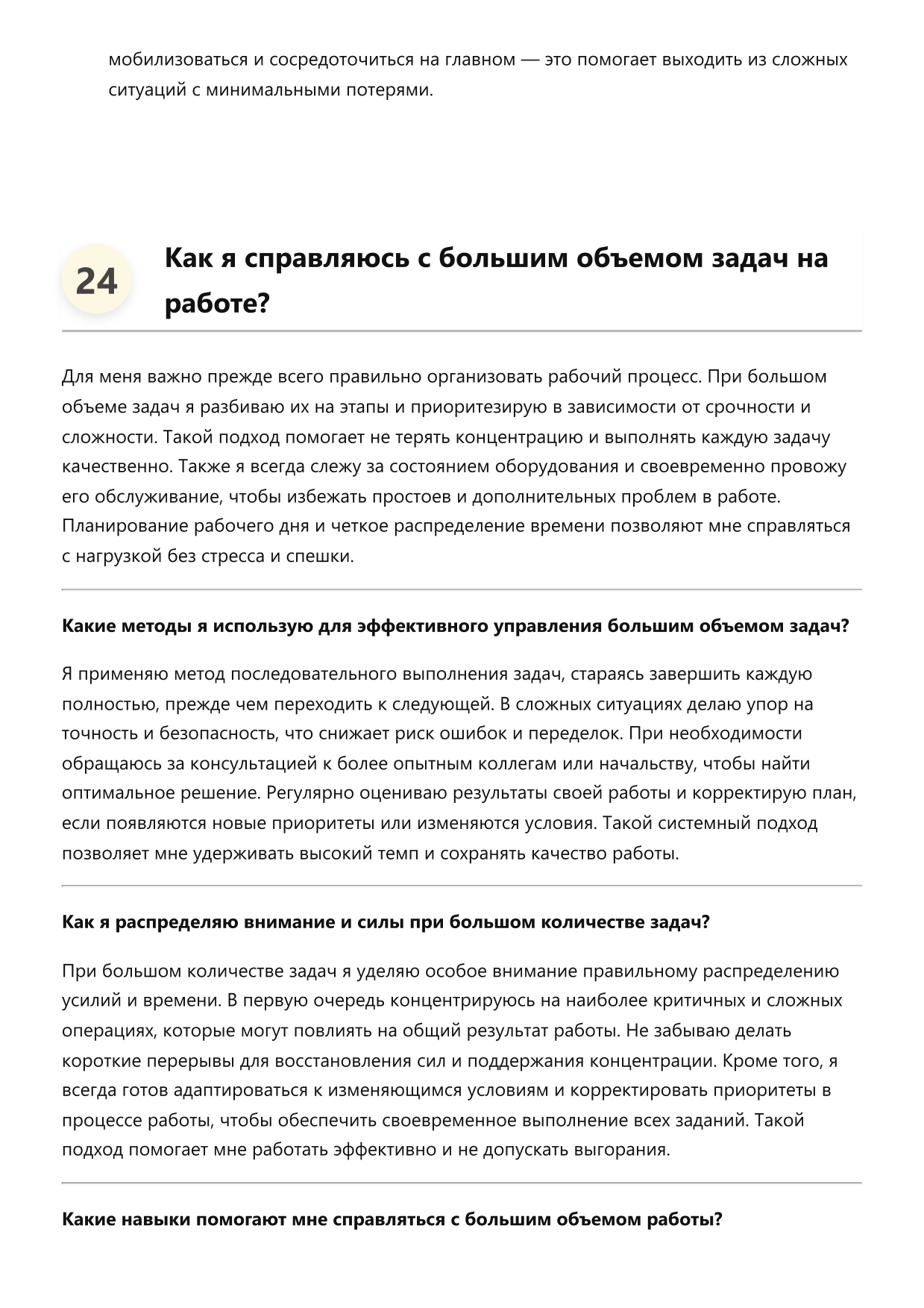 мобилизоваться и сосредоточиться на главном — это помогает выходить из сложных ситуаций с минимальными потерями.

24

Как я справляюсь с большим объемом задач на работе?

Для меня важно прежде всего правильно организовать рабочий процесс. При большом объеме задач я разбиваю их на этапы и приоритезирую в зависимости от срочности и сложности. Такой подход помогает не терять концентрацию и выполнять каждую задачу качественно. Также я всегда слежу за состоянием оборудования и своевременно провожу его обслуживание, чтобы избежать простоев и дополнительных проблем в работе. Планирование рабочего дня и четкое распределение времени позволяют мне справляться с нагрузкой без стресса и спешки.

Какие методы я использую для эффективного управления большим объемом задач?

Я применяю метод последовательного выполнения задач, стараясь завершить каждую полностью, прежде чем переходить к следующей. В сложных ситуациях делаю упор на точность и безопасность, что снижает риск ошибок и переделок. При необходимости обращаюсь за консультацией к более опытным коллегам или начальству, чтобы найти оптимальное решение. Регулярно оцениваю результаты своей работы и корректирую план, если появляются новые приоритеты или изменяются условия. Такой системный подход позволяет мне удерживать высокий темп и сохранять качество работы.

Как я распределяю внимание и силы при большом количестве задач?

При большом количестве задач я уделяю особое внимание правильному распределению усилий и времени. В первую очередь концентрируюсь на наиболее критичных и сложных операциях, которые могут повлиять на общий результат работы. Не забываю делать короткие перерывы для восстановления сил и поддержания концентрации. Кроме того, я всегда готов адаптироваться к изменяющимся условиям и корректировать приоритеты в процессе работы, чтобы обеспечить своевременное выполнение всех заданий. Такой подход помогает мне работать эффективно и не допускать выгорания.

Какие навыки помогают мне справляться с большим объемом работы?